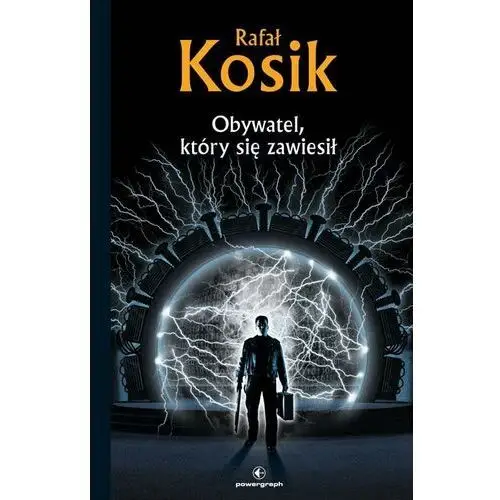 Rafał
Kosik

Obywatel,
który się zawiesił

powergraph